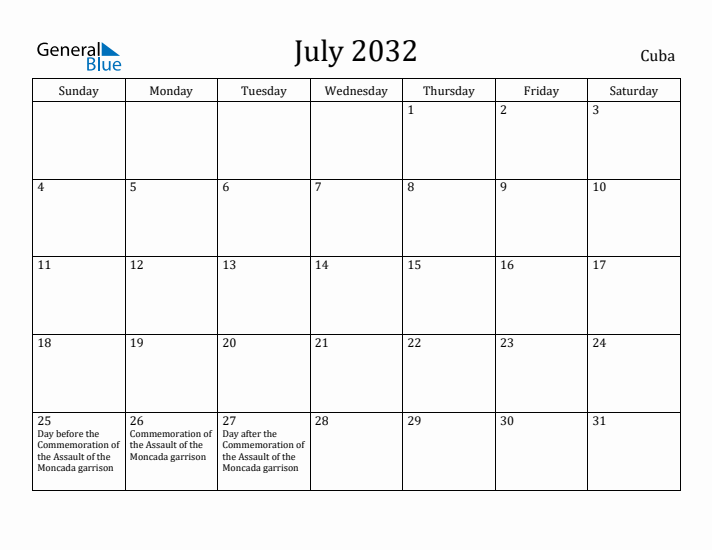 General Blue

July 2032

Cuba

| Sunday | Monday | Tuesday | Wednesday | Thursday | Friday | Saturday |
|---|---|---|---|---|---|---|
| | | | | 1 | 2 | 3 |
| 4 | 5 | 6 | 7 | 8 | 9 | 10 |
| 11 | 12 | 13 | 14 | 15 | 16 | 17 |
| 18 | 19 | 20 | 21 | 22 | 23 | 24 |
| 25 Day before the Commemoration of the Assault of the Moncada garrison | 26 Commemoration of the Assault of the Moncada garrison | 27 Day after the Commemoration of the Assault of the Moncada garrison | 28 | 29 | 30 | 31 |